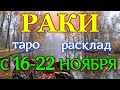 РАКИ
таро расклад
С 16-22 НОЯБРЯ